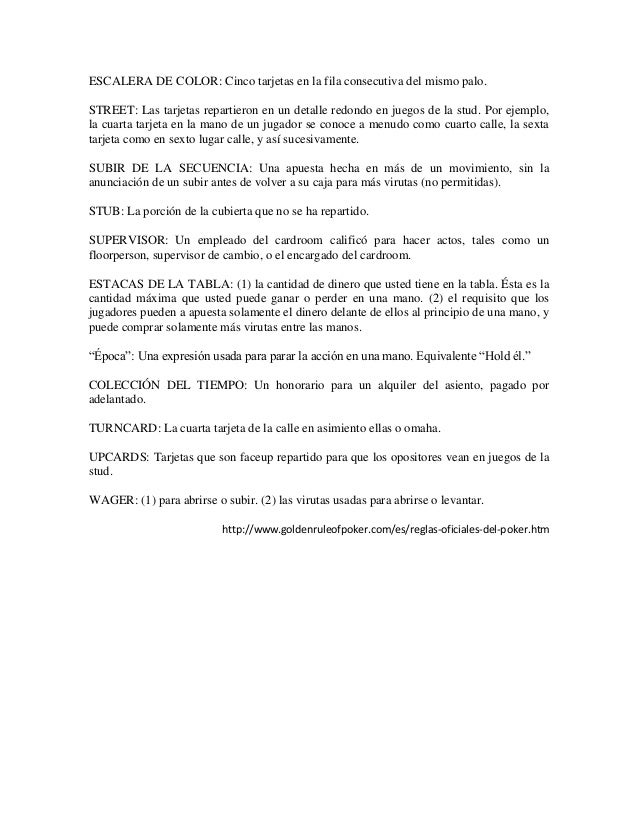 ESCALERA DE COLOR: Cinco tarjetas en la fila consecutiva del mismo palo.

STREET: Las tarjetas repartieron en un detalle redondo en juegos de la stud. Por ejemplo, la cuarta tarjeta en la mano de un jugador se conoce a menudo como cuarto calle, la sexta tarjeta como en sexto lugar calle, y así sucesivamente.

SUBIR DE LA SECUENCIA: Una apuesta hecha en más de un movimiento, sin la anunciación de un subir antes de volver a su caja para más virutas (no permitidas).

STUB: La porción de la cubierta que no se ha repartido.

SUPERVISOR: Un empleado del cardroom calificó para hacer actos, tales como un floorperson, supervisor de cambio, o el encargado del cardroom.

ESTACAS DE LA TABLA: (1) la cantidad de dinero que usted tiene en la tabla. Ésta es la cantidad máxima que usted puede ganar o perder en una mano. (2) el requisito que los jugadores pueden a apuesta solamente el dinero delante de ellos al principio de una mano, y puede comprar solamente más virutas entre las manos.

“Época”: Una expresión usada para parar la acción en una mano. Equivalente “Hold él.”

COLECCIÓN DEL TIEMPO: Un honorario para un alquiler del asiento, pagado por adelantado.

TURNCARD: La cuarta tarjeta de la calle en asimiento ellas o omaha.

UPCARDS: Tarjetas que son faceup repartido para que los opositores vean en juegos de la stud.

WAGER: (1) para abrirse o subir. (2) las virutas usadas para abrirse o levantar.

http://www.goldenruleofpoker.com/es/reglas-oficiales-del-poker.htm